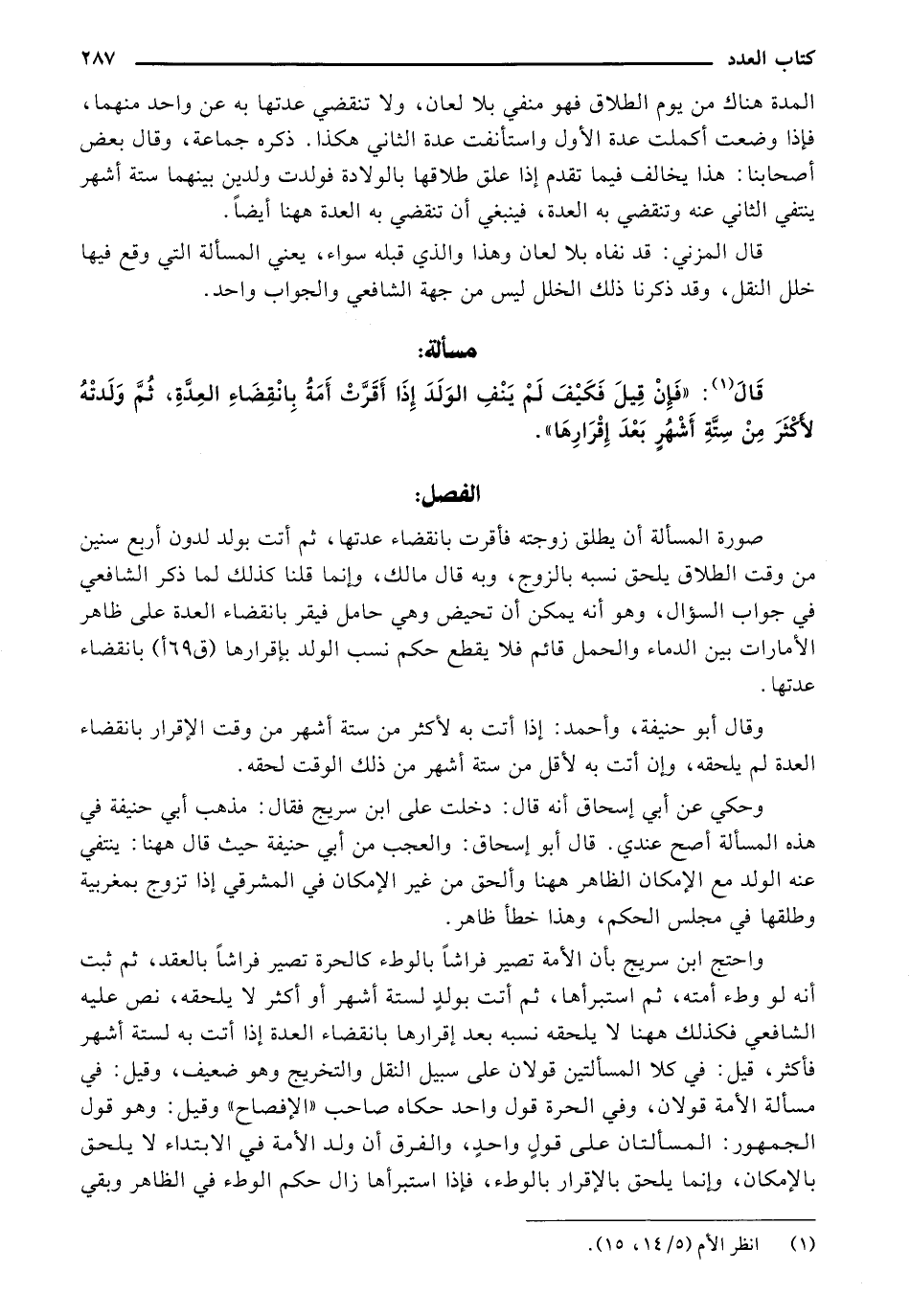 كتاب العدد ٢٨٧

المدة هناك من يوم الطلاق فهو منفي بلا لعان، ولا تنقضي عدتها به عن واحد منهما، فإذا وضعت أكملت عدة الأول واستأنفت عدة الثاني هكذا. ذكره جماعة، وقال بعض أصحابنا: هذا يخالف فيما تقدم إذا علق طلاقها بالولادة فولدت ولدين بينهما ستة أشهر ينتفي الثاني عنه وتنقضي به العدة، فينبغي أن تنقضي به العدة ههنا أيضاً.

قال المزني: قد نفاه بلا لعان وهذا والذي قبله سواء، يعني المسألة التي وقع فيها خلل النقل، وقد ذكرنا ذلك الخلل ليس من جهة الشافعي والجواب واحد.

مسألة:

قَالَ(١): «فَإِنْ قِيلَ فَكَيْفَ لَمْ يَنْفِ الوَلَدَ إِذَا أَقَرَّتْ أَمَةٌ بِانْقِضَاءِ العِدَّةِ، ثُمَّ وَلَدَتْهُ لأَكْثَرَ مِنْ سِتَّةِ أَشْهُرٍ بَعْدَ إِقْرَارِهَا».

الفصل:

صورة المسألة أن يطلق زوجته فأقرت بانقضاء عدتها، ثم أتت بولد لدون أربع سنين من وقت الطلاق يلحق نسبه بالزوج، وبه قال مالك، وإنما قلنا كذلك لما ذكر الشافعي في جواب السؤال، وهو أنه يمكن أن تحيض وهي حامل فيقر بانقضاء العدة على ظاهر الأمارات بين الدماء والحمل قائم فلا يقطع حكم نسب الولد بإقرارها (ق٦٩أ) بانقضاء عدتها.

وقال أبو حنيفة، وأحمد: إذا أتت به لأكثر من ستة أشهر من وقت الإقرار بانقضاء العدة لم يلحقه، وإن أتت به لأقل من ستة أشهر من ذلك الوقت لحقه.

وحكي عن أبي إسحاق أنه قال: دخلت على ابن سريج فقال: مذهب أبي حنيفة في هذه المسألة أصح عندي. قال أبو إسحاق: والعجب من أبي حنيفة حيث قال ههنا: ينتفي عنه الولد مع الإمكان الظاهر ههنا وألحق من غير الإمكان في المشرقي إذا تزوج بمغربية وطلقها في مجلس الحكم، وهذا خطأ ظاهر.

واحتج ابن سريج بأن الأمة تصير فراشاً بالوطء كالحرة تصير فراشاً بالعقد، ثم ثبت أنه لو وطء أمته، ثم استبرأها، ثم أتت بولدٍ لستة أشهر أو أكثر لا يلحقه، نص عليه الشافعي فكذلك ههنا لا يلحقه نسبه بعد إقرارها بانقضاء العدة إذا أتت به لستة أشهر فأكثر، قيل: في كلا المسألتين قولان على سبيل النقل والتخريج وهو ضعيف، وقيل: في مسألة الأمة قولان، وفي الحرة قول واحد حكاه صاحب «الإفصاح» وقيل: وهو قول الجمهور: المسألتان على قولٍ واحدٍ، والفرق أن ولد الأمة في الابتداء لا يلحق بالإمكان، وإنما يلحق بالإقرار بالوطء، فإذا استبرأها زال حكم الوطء في الظاهر وبقي

(١) انظر الأم (٥/ ١٤، ١٥).